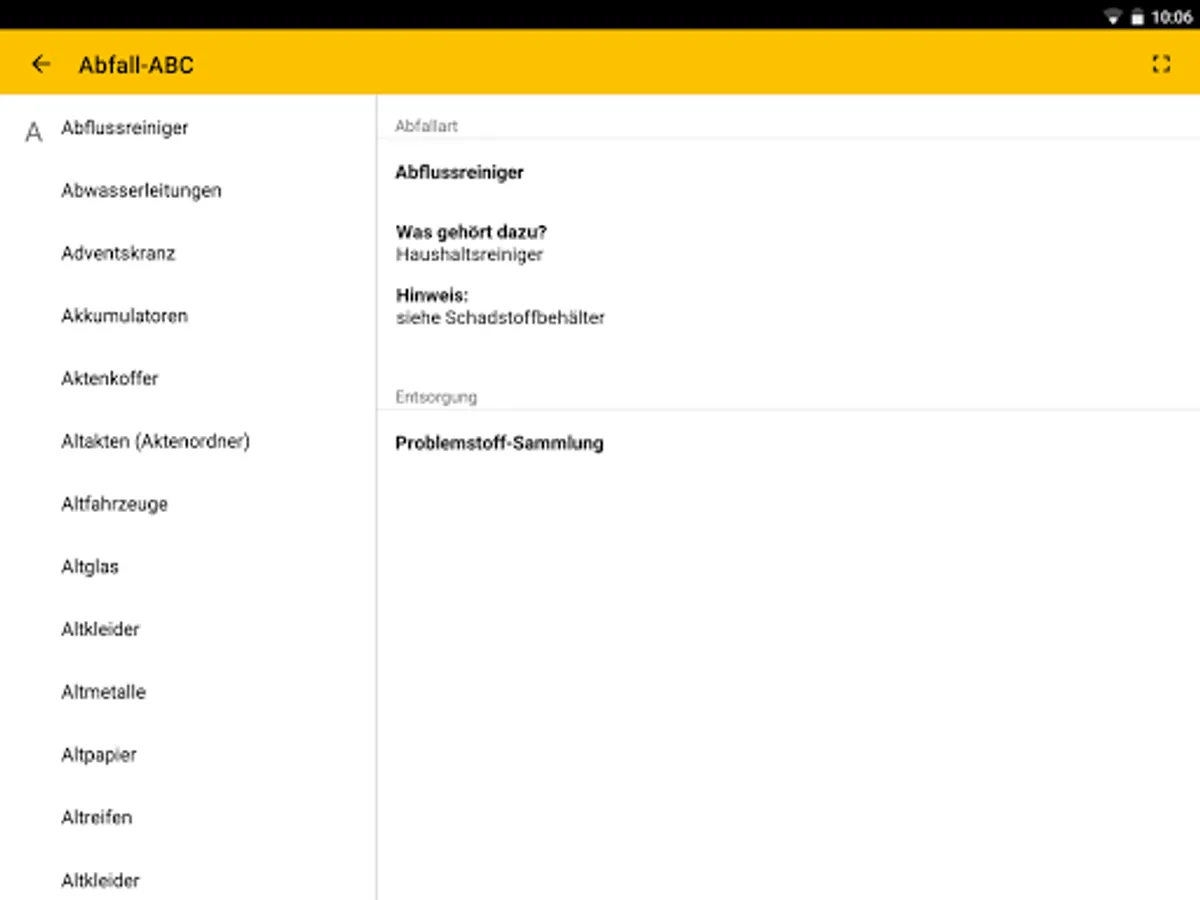 10:06

Abfall-ABC

A
Abflussreiniger

Abwasserleitungen

Adventskranz

Akkumulatoren

Aktenkoffer

Altakten (Aktenordner)

Altfahrzeuge

Altglas

Altkleider

Altmetalle

Altpapier

Altreifen

Altkleider

Abfallart

Abflussreiniger

Was gehört dazu?
Haushaltsreiniger

Hinweis:
siehe Schadstoffbehälter

Entsorgung

Problemstoff-Sammlung